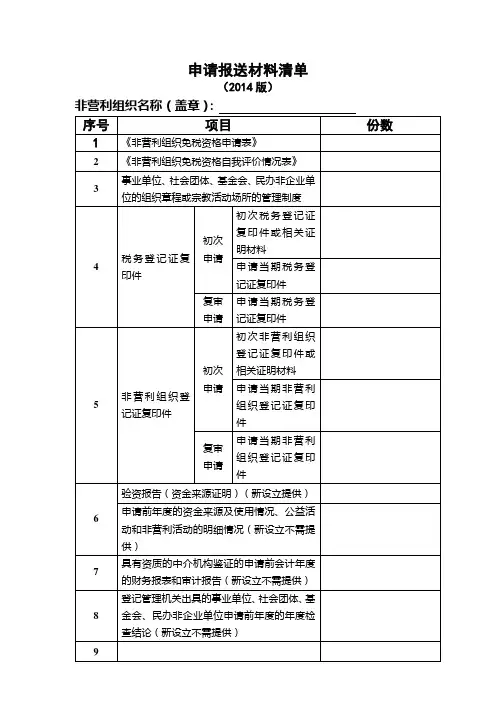 申请报送材料清单
（2014 版）

非营利组织名称（盖章）：____________________

| 序号 | 项目 | | | 份数 |
|---|---|---|---|---|
| 1 | 《非营利组织免税资格申请表》 | | | |
| 2 | 《非营利组织免税资格自我评价情况表》 | | | |
| 3 | 事业单位、社会团体、基金会、民办非企业单位的组织章程或宗教活动场所的管理制度 | | | |
| 4 | 税务登记证复印件 | 初次申请 | 初次税务登记证复印件或相关证明材料 | |
| | | | 申请当期税务登记证复印件 | |
| | | 复审申请 | 申请当期税务登记证复印件 | |
| 5 | 非营利组织登记证复印件 | 初次申请 | 初次非营利组织登记证复印件或相关证明材料 | |
| | | | 申请当期非营利组织登记证复印件 | |
| | | 复审申请 | 申请当期非营利组织登记证复印件 | |
| 6 | 验资报告（资金来源证明）（新设立提供） | | | |
| | 申请前年度的资金来源及使用情况、公益活动和非营利活动的明细情况（新设立不需提供） | | | |
| 7 | 具有资质的中介机构鉴证的申请前会计年度的财务报表和审计报告（新设立不需提供） | | | |
| 8 | 登记管理机关出具的事业单位、社会团体、基金会、民办非企业单位申请前年度的年度检查结论（新设立不需提供） | | | |
| 9 | | | | |